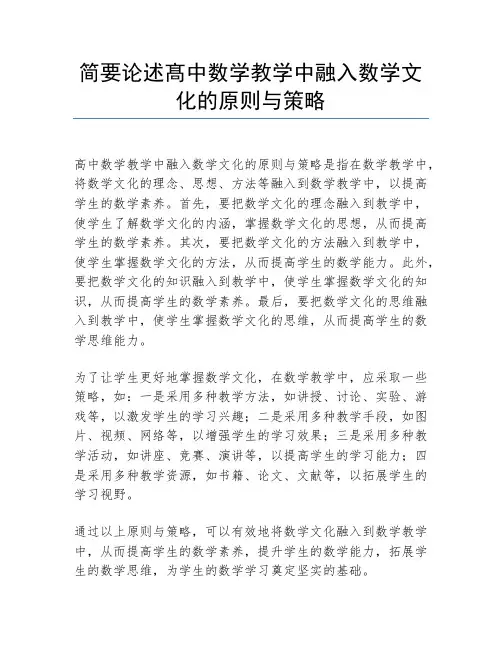 简要论述高中数学教学中融入数学文化的原则与策略

高中数学教学中融入数学文化的原则与策略是指在数学教学中，将数学文化的理念、思想、方法等融入到数学教学中，以提高学生的数学素养。首先，要把数学文化的理念融入到教学中，使学生了解数学文化的内涵，掌握数学文化的思想，从而提高学生的数学素养。其次，要把数学文化的方法融入到教学中，使学生掌握数学文化的方法，从而提高学生的数学能力。此外，要把数学文化的知识融入到教学中，使学生掌握数学文化的知识，从而提高学生的数学素养。最后，要把数学文化的思维融入到教学中，使学生掌握数学文化的思维，从而提高学生的数学思维能力。

为了让学生更好地掌握数学文化，在数学教学中，应采取一些策略，如：一是采用多种教学方法，如讲授、讨论、实验、游戏等，以激发学生的学习兴趣；二是采用多种教学手段，如图片、视频、网络等，以增强学生的学习效果；三是采用多种教学活动，如讲座、竞赛、演讲等，以提高学生的学习能力；四是采用多种教学资源，如书籍、论文、文献等，以拓展学生的学习视野。

通过以上原则与策略，可以有效地将数学文化融入到数学教学中，从而提高学生的数学素养，提升学生的数学能力，拓展学生的数学思维，为学生的数学学习奠定坚实的基础。